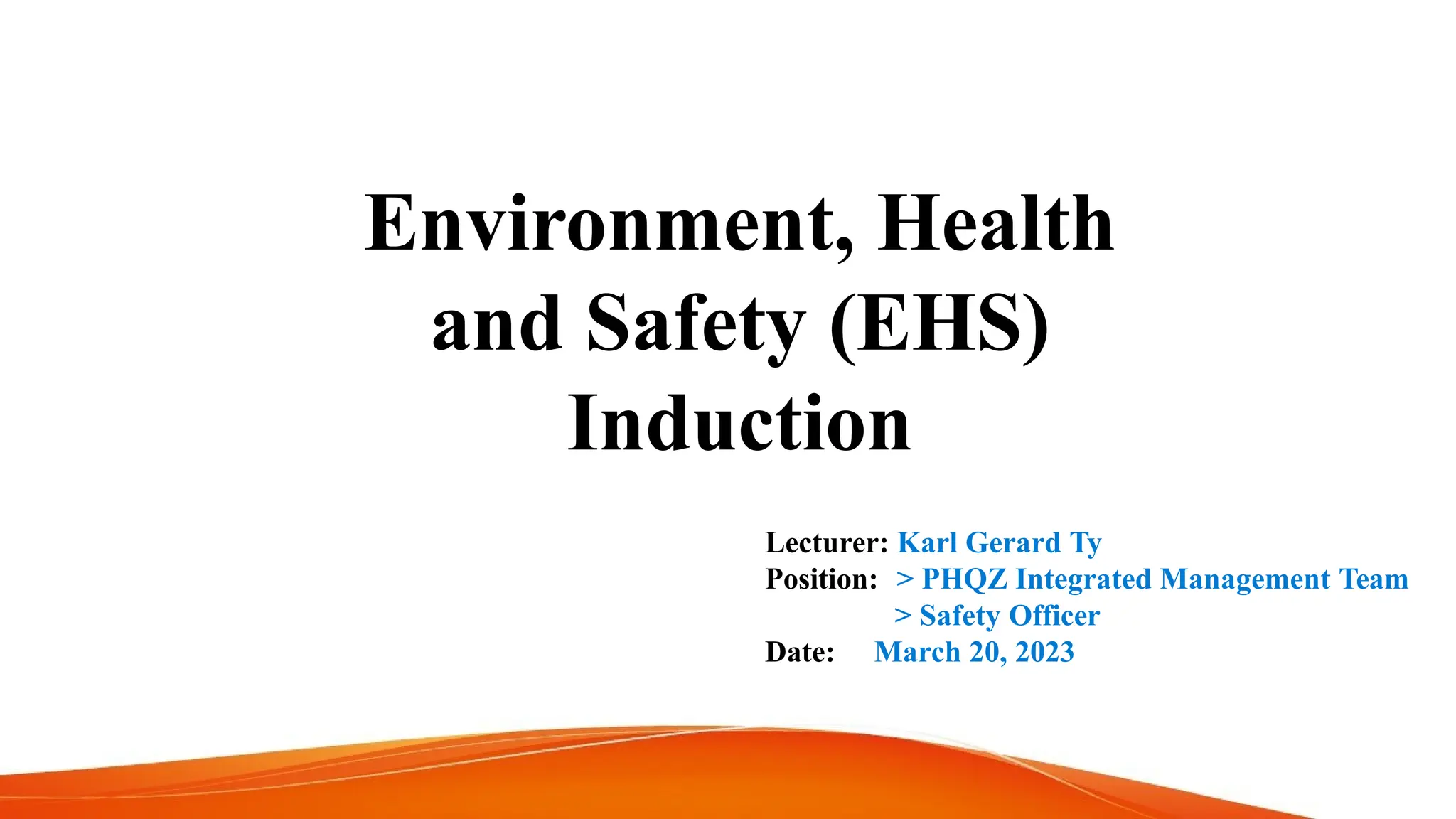 Environment, Health and Safety (EHS) Induction

Lecturer: Karl Gerard Ty
Position: > PHQZ Integrated Management Team
> Safety Officer
Date: March 20, 2023